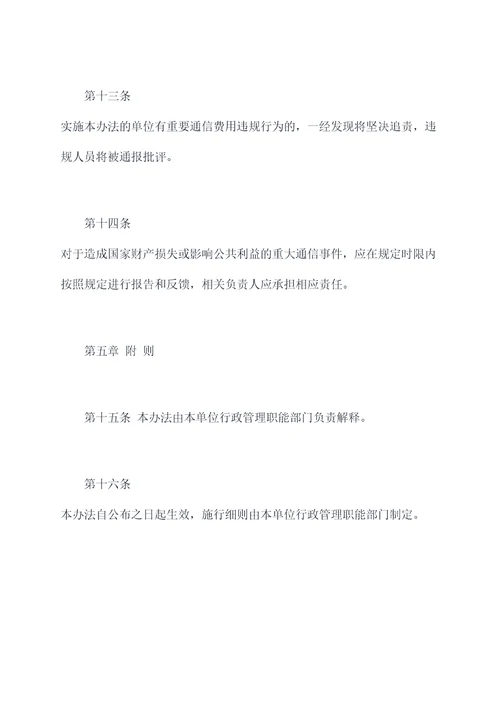 第十三条

实施本办法的单位有重要通信费用违规行为的，一经发现将坚决追责，违规人员将被通报批评。

第十四条

对于造成国家财产损失或影响公共利益的重大通信事件，应在规定时限内按照规定进行报告和反馈，相关负责人应承担相应责任。

第五章 附 则

第十五条 本办法由本单位行政管理职能部门负责解释。

第十六条

本办法自公布之日起生效，施行细则由本单位行政管理职能部门制定。